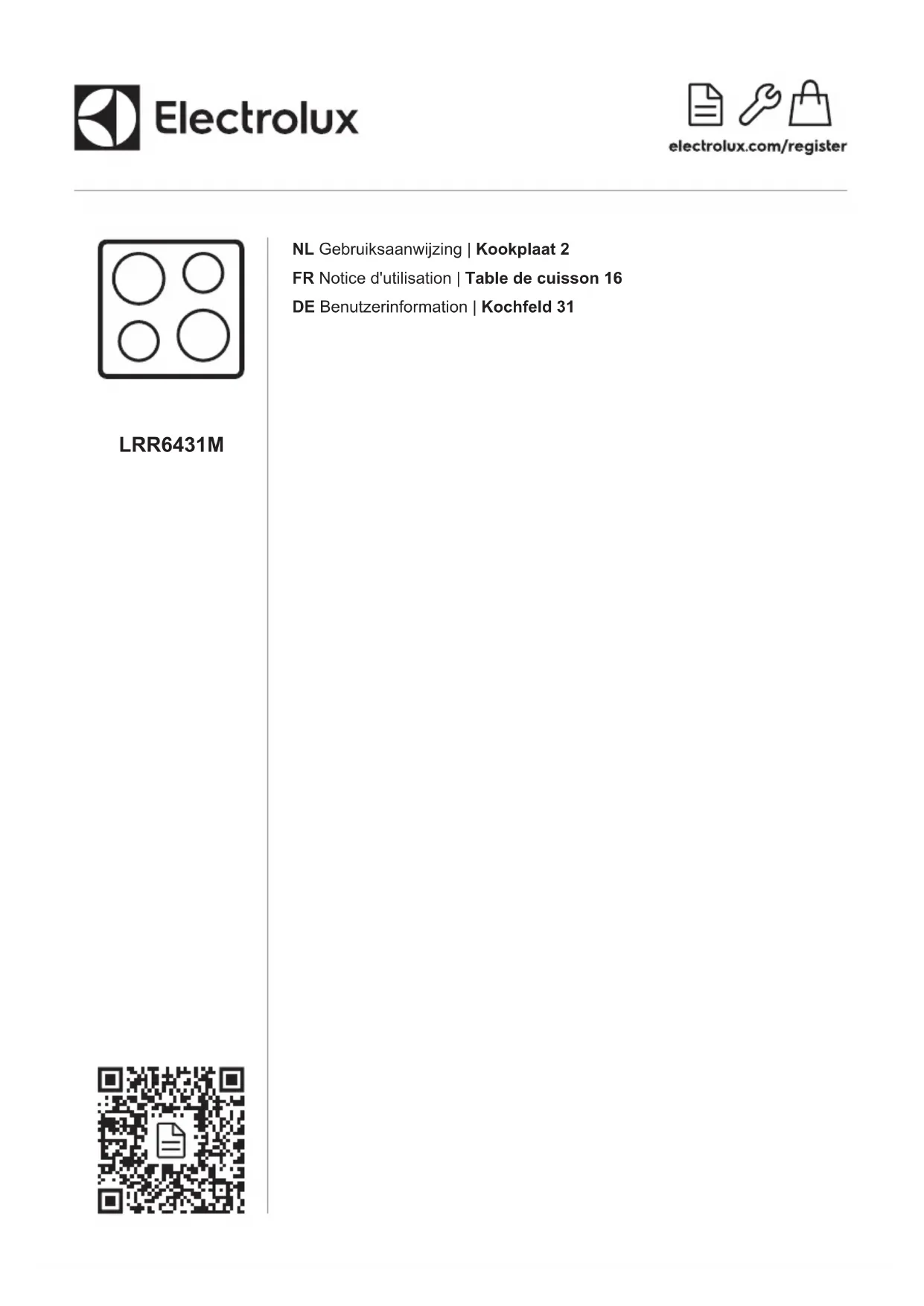 Electrolux

electrolux.com/register

LRR6431M

NL Gebruiksaanwijzing | Kookplaat 2
FR Notice d'utilisation | Table de cuisson 16
DE Benutzerinformation | Kochfeld 31